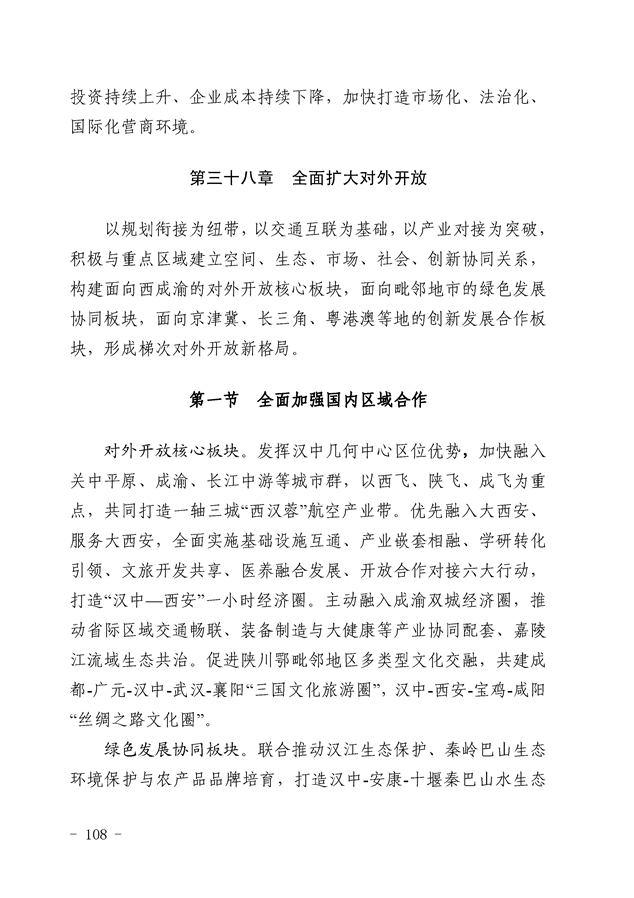 投资持续上升、企业成本持续下降，加快打造市场化、法治化、国际化营商环境。

第三十八章　全面扩大对外开放

以规划衔接为纽带，以交通互联为基础，以产业对接为突破，积极与重点区域建立空间、生态、市场、社会、创新协同关系，构建面向西成渝的对外开放核心板块，面向毗邻地市的绿色发展协同板块，面向京津冀、长三角、粤港澳等地的创新发展合作板块，形成梯次对外开放新格局。

第一节　全面加强国内区域合作

对外开放核心板块。发挥汉中几何中心区位优势，加快融入关中平原、成渝、长江中游等城市群，以西飞、陕飞、成飞为重点，共同打造一轴三城“西汉蓉”航空产业带。优先融入大西安、服务大西安，全面实施基础设施互通、产业嵌套相融、学研转化引领、文旅开发共享、医养融合发展、开放合作对接六大行动，打造“汉中—西安”一小时经济圈。主动融入成渝双城经济圈，推动省际区域交通畅联、装备制造与大健康等产业协同配套、嘉陵江流域生态共治。促进陕川鄂毗邻地区多类型文化交融，共建成都-广元-汉中-武汉-襄阳“三国文化旅游圈”，汉中-西安-宝鸡-咸阳“丝绸之路文化圈”。

绿色发展协同板块。联合推动汉江生态保护、秦岭巴山生态环境保护与农产品品牌培育，打造汉中-安康-十堰秦巴山水生态

－ 108 －